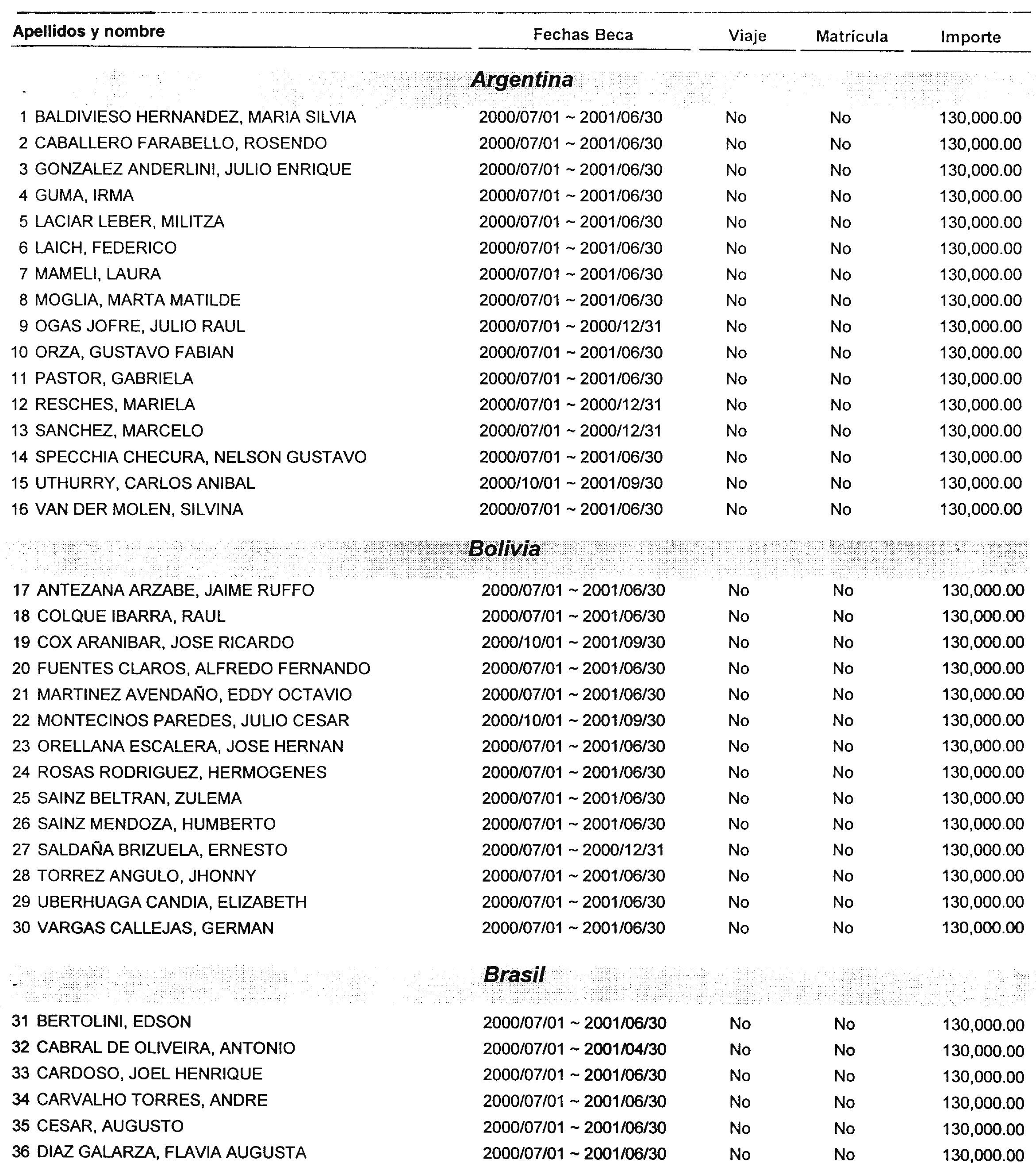 | Apellidos y nombre | Fechas Beca | Viaje | Matrícula | Importe |
|---|---|---|---|---|
| **Argentina** | | | | |
| 1 BALDIVIESO HERNANDEZ, MARIA SILVIA | 2000/07/01 ~ 2001/06/30 | No | No | 130,000.00 |
| 2 CABALLERO FARABELLO, ROSENDO | 2000/07/01 ~ 2001/06/30 | No | No | 130,000.00 |
| 3 GONZALEZ ANDERLINI, JULIO ENRIQUE | 2000/07/01 ~ 2001/06/30 | No | No | 130,000.00 |
| 4 GUMA, IRMA | 2000/07/01 ~ 2001/06/30 | No | No | 130,000.00 |
| 5 LACIAR LEBER, MILITZA | 2000/07/01 ~ 2001/06/30 | No | No | 130,000.00 |
| 6 LAICH, FEDERICO | 2000/07/01 ~ 2001/06/30 | No | No | 130,000.00 |
| 7 MAMELI, LAURA | 2000/07/01 ~ 2001/06/30 | No | No | 130,000.00 |
| 8 MOGLIA, MARTA MATILDE | 2000/07/01 ~ 2001/06/30 | No | No | 130,000.00 |
| 9 OGAS JOFRE, JULIO RAUL | 2000/07/01 ~ 2000/12/31 | No | No | 130,000.00 |
| 10 ORZA, GUSTAVO FABIAN | 2000/07/01 ~ 2001/06/30 | No | No | 130,000.00 |
| 11 PASTOR, GABRIELA | 2000/07/01 ~ 2001/06/30 | No | No | 130,000.00 |
| 12 RESCHES, MARIELA | 2000/07/01 ~ 2000/12/31 | No | No | 130,000.00 |
| 13 SANCHEZ, MARCELO | 2000/07/01 ~ 2000/12/31 | No | No | 130,000.00 |
| 14 SPECCHIA CHECURA, NELSON GUSTAVO | 2000/07/01 ~ 2001/06/30 | No | No | 130,000.00 |
| 15 UTHURRY, CARLOS ANIBAL | 2000/10/01 ~ 2001/09/30 | No | No | 130,000.00 |
| 16 VAN DER MOLEN, SILVINA | 2000/07/01 ~ 2001/06/30 | No | No | 130,000.00 |
| **Bolivia** | | | | |
| 17 ANTEZANA ARZABE, JAIME RUFFO | 2000/07/01 ~ 2001/06/30 | No | No | 130,000.00 |
| 18 COLQUE IBARRA, RAUL | 2000/07/01 ~ 2001/06/30 | No | No | 130,000.00 |
| 19 COX ARANIBAR, JOSE RICARDO | 2000/10/01 ~ 2001/09/30 | No | No | 130,000.00 |
| 20 FUENTES CLAROS, ALFREDO FERNANDO | 2000/07/01 ~ 2001/06/30 | No | No | 130,000.00 |
| 21 MARTINEZ AVENDAÑO, EDDY OCTAVIO | 2000/07/01 ~ 2001/06/30 | No | No | 130,000.00 |
| 22 MONTECINOS PAREDES, JULIO CESAR | 2000/10/01 ~ 2001/09/30 | No | No | 130,000.00 |
| 23 ORELLANA ESCALERA, JOSE HERNAN | 2000/07/01 ~ 2001/06/30 | No | No | 130,000.00 |
| 24 ROSAS RODRIGUEZ, HERMOGENES | 2000/07/01 ~ 2001/06/30 | No | No | 130,000.00 |
| 25 SAINZ BELTRAN, ZULEMA | 2000/07/01 ~ 2001/06/30 | No | No | 130,000.00 |
| 26 SAINZ MENDOZA, HUMBERTO | 2000/07/01 ~ 2001/06/30 | No | No | 130,000.00 |
| 27 SALDAÑA BRIZUELA, ERNESTO | 2000/07/01 ~ 2000/12/31 | No | No | 130,000.00 |
| 28 TORREZ ANGULO, JHONNY | 2000/07/01 ~ 2001/06/30 | No | No | 130,000.00 |
| 29 UBERHUAGA CANDIA, ELIZABETH | 2000/07/01 ~ 2001/06/30 | No | No | 130,000.00 |
| 30 VARGAS CALLEJAS, GERMAN | 2000/07/01 ~ 2001/06/30 | No | No | 130,000.00 |
| **Brasil** | | | | |
| 31 BERTOLINI, EDSON | 2000/07/01 ~ 2001/06/30 | No | No | 130,000.00 |
| 32 CABRAL DE OLIVEIRA, ANTONIO | 2000/07/01 ~ 2001/04/30 | No | No | 130,000.00 |
| 33 CARDOSO, JOEL HENRIQUE | 2000/07/01 ~ 2001/06/30 | No | No | 130,000.00 |
| 34 CARVALHO TORRES, ANDRE | 2000/07/01 ~ 2001/06/30 | No | No | 130,000.00 |
| 35 CESAR, AUGUSTO | 2000/07/01 ~ 2001/06/30 | No | No | 130,000.00 |
| 36 DIAZ GALARZA, FLAVIA AUGUSTA | 2000/07/01 ~ 2001/06/30 | No | No | 130,000.00 |